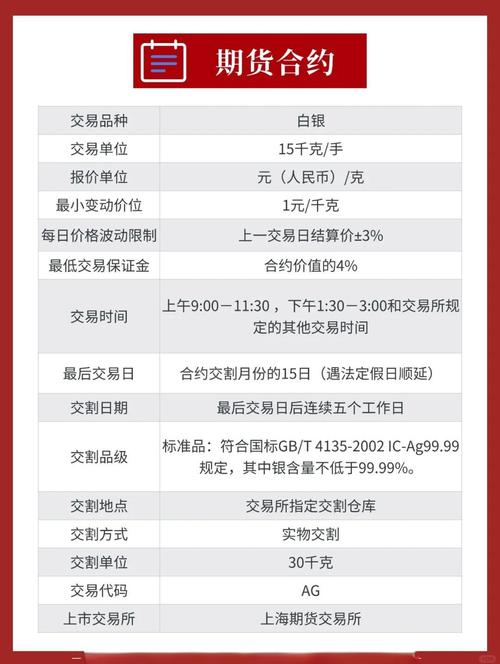 期货合约

| 交易品种 | 白银 |
|---|---|
| 交易单位 | 15千克/手 |
| 报价单位 | 元（人民币）/克 |
| 最小变动价位 | 1元/千克 |
| 每日价格波动限制 | 上一交易日结算价±3% |
| 最低交易保证金 | 合约价值的4% |
| 交易时间 | 上午9:00－11:30 ，下午1:30－3:00和交易所规定的其他交易时间 |
| 最后交易日 | 合约交割月份的15日（遇法定假日顺延） |
| 交割日期 | 最后交易日后连续五个工作日 |
| 交割品级 | 标准品：符合国标GB/T 4135-2002 IC-Ag99.99规定，其中银含量不低于99.99%。 |
| 交割地点 | 交易所指定交割仓库 |
| 交割方式 | 实物交割 |
| 交割单位 | 30千克 |
| 交易代码 | AG |
| 上市交易所 | 上海期货交易所 |